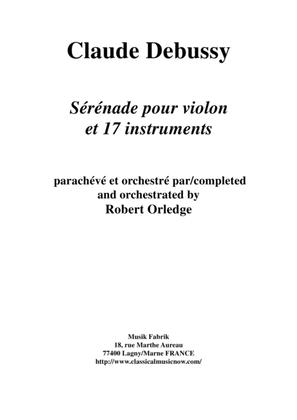 Claude Debussy

Sérénade pour violon et 17 instruments

parachévé et orchestré par/completed and orchestrated by
Robert Orledge

Musik Fabrik
18, rue Marthe Aureau
77400 Lagny/Marne FRANCE
http://www.classicalmusicnow.com/